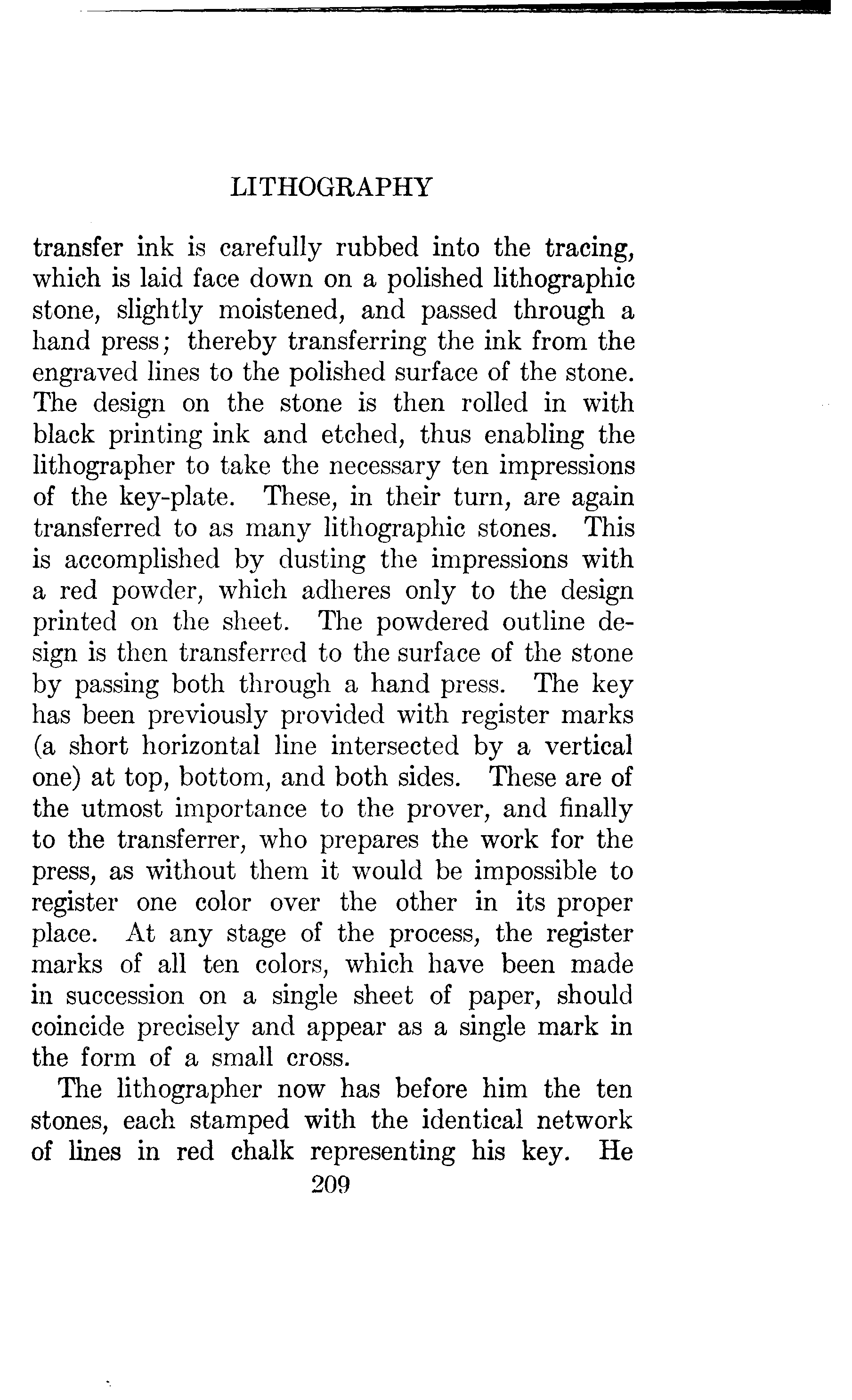 LITHOGRAPHY

transfer ink is carefully rubbed into the tracing, which is laid face down on a polished lithographic stone, slightly moistened, and passed through a hand press; thereby transferring the ink from the engraved lines to the polished surface of the stone. The design on the stone is then rolled in with black printing ink and etched, thus enabling the lithographer to take the necessary ten impressions of the key-plate. These, in their turn, are again transferred to as many lithographic stones. This is accomplished by dusting the impressions with a red powder, which adheres only to the design printed on the sheet. The powdered outline design is then transferred to the surface of the stone by passing both through a hand press. The key has been previously provided with register marks (a short horizontal line intersected by a vertical one) at top, bottom, and both sides. These are of the utmost importance to the prover, and finally to the transferrer, who prepares the work for the press, as without them it would be impossible to register one color over the other in its proper place. At any stage of the process, the register marks of all ten colors, which have been made in succession on a single sheet of paper, should coincide precisely and appear as a single mark in the form of a small cross.

The lithographer now has before him the ten stones, each stamped with the identical network of lines in red chalk representing his key. He

209